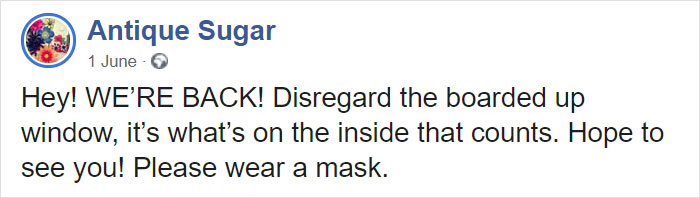 Antique Sugar
1 June ·

Hey! WE'RE BACK! Disregard the boarded up window, it's what's on the inside that counts. Hope to see you! Please wear a mask.